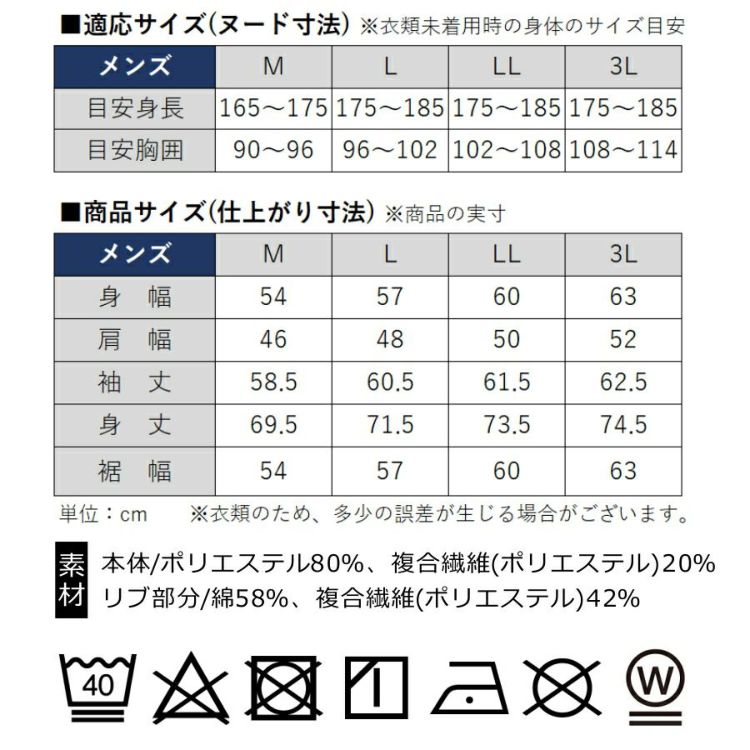 ■適応サイズ(ヌード寸法) ※衣類未着用時の身体のサイズ目安

| メンズ | M | L | LL | 3L |
|---|---|---|---|---|
| 目安身長 | 165～175 | 175～185 | 175～185 | 175～185 |
| 目安胸囲 | 90～96 | 96～102 | 102～108 | 108～114 |

■商品サイズ(仕上がり寸法) ※商品の実寸

| メンズ | M | L | LL | 3L |
|---|---|---|---|---|
| 身　幅 | 54 | 57 | 60 | 63 |
| 肩　幅 | 46 | 48 | 50 | 52 |
| 袖　丈 | 58.5 | 60.5 | 61.5 | 62.5 |
| 身　丈 | 69.5 | 71.5 | 73.5 | 74.5 |
| 裾　幅 | 54 | 57 | 60 | 63 |

単位：cm　※衣類のため、多少の誤差が生じる場合がございます。

素材
本体/ポリエステル80%、複合繊維(ポリエステル)20%
リブ部分/綿58%、複合繊維(ポリエステル)42%

40

W